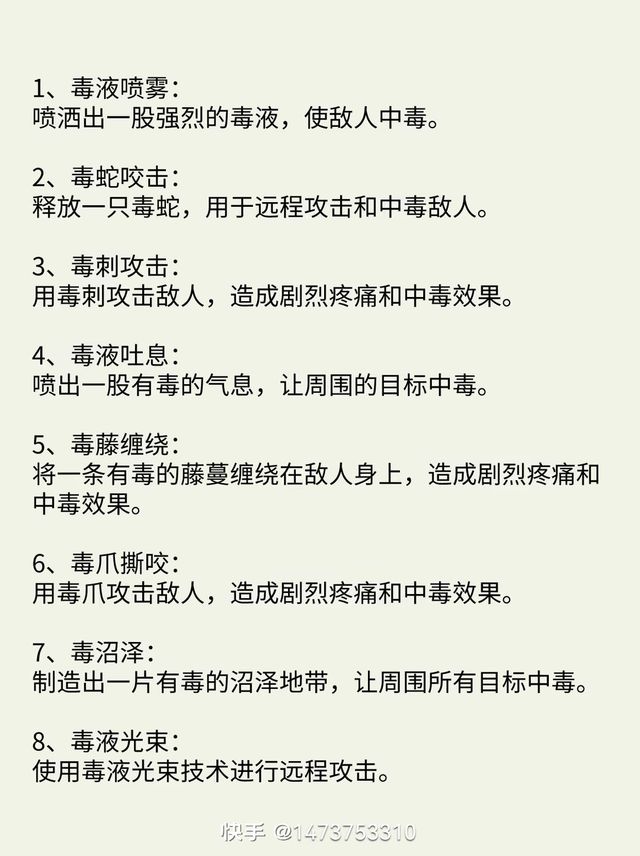 1、毒液喷雾：
喷洒出一股强烈的毒液，使敌人中毒。

2、毒蛇咬击：
释放一只毒蛇，用于远程攻击和中毒敌人。

3、毒刺攻击：
用毒刺攻击敌人，造成剧烈疼痛和中毒效果。

4、毒液吐息：
喷出一股有毒的气息，让周围的目标中毒。

5、毒藤缠绕：
将一条有毒的藤蔓缠绕在敌人身上，造成剧烈疼痛和中毒效果。

6、毒爪撕咬：
用毒爪攻击敌人，造成剧烈疼痛和中毒效果。

7、毒沼泽：
制造出一片有毒的沼泽地带，让周围所有目标中毒。

8、毒液光束：
使用毒液光束技术进行远程攻击。

快手 @1473753310